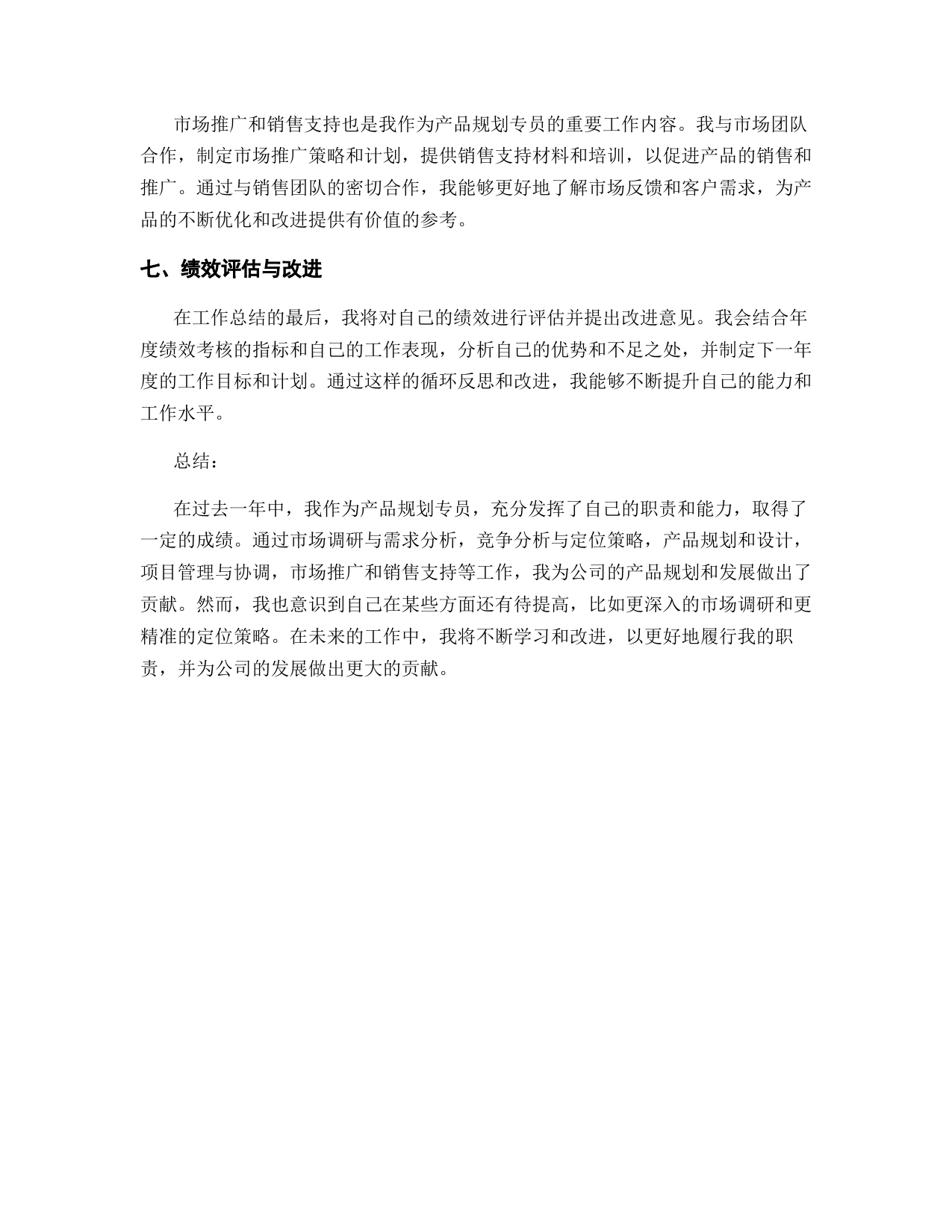 市场推广和销售支持也是我作为产品规划专员的重要工作内容。我与市场团队合作，制定市场推广策略和计划，提供销售支持材料和培训，以促进产品的销售和推广。通过与销售团队的密切合作，我能够更好地了解市场反馈和客户需求，为产品的不断优化和改进提供有价值的参考。

七、绩效评估与改进

在工作总结的最后，我将对自己的绩效进行评估并提出改进意见。我会结合年度绩效考核的指标和自己的工作表现，分析自己的优势和不足之处，并制定下一年度的工作目标和计划。通过这样的循环反思和改进，我能够不断提升自己的能力和工作水平。

总结：

在过去一年中，我作为产品规划专员，充分发挥了自己的职责和能力，取得了一定的成绩。通过市场调研与需求分析，竞争分析与定位策略，产品规划和设计，项目管理与协调，市场推广和销售支持等工作，我为公司的产品规划和发展做出了贡献。然而，我也意识到自己在某些方面还有待提高，比如更深入的市场调研和更精准的定位策略。在未来的工作中，我将不断学习和改进，以更好地履行我的职责，并为公司的发展做出更大的贡献。